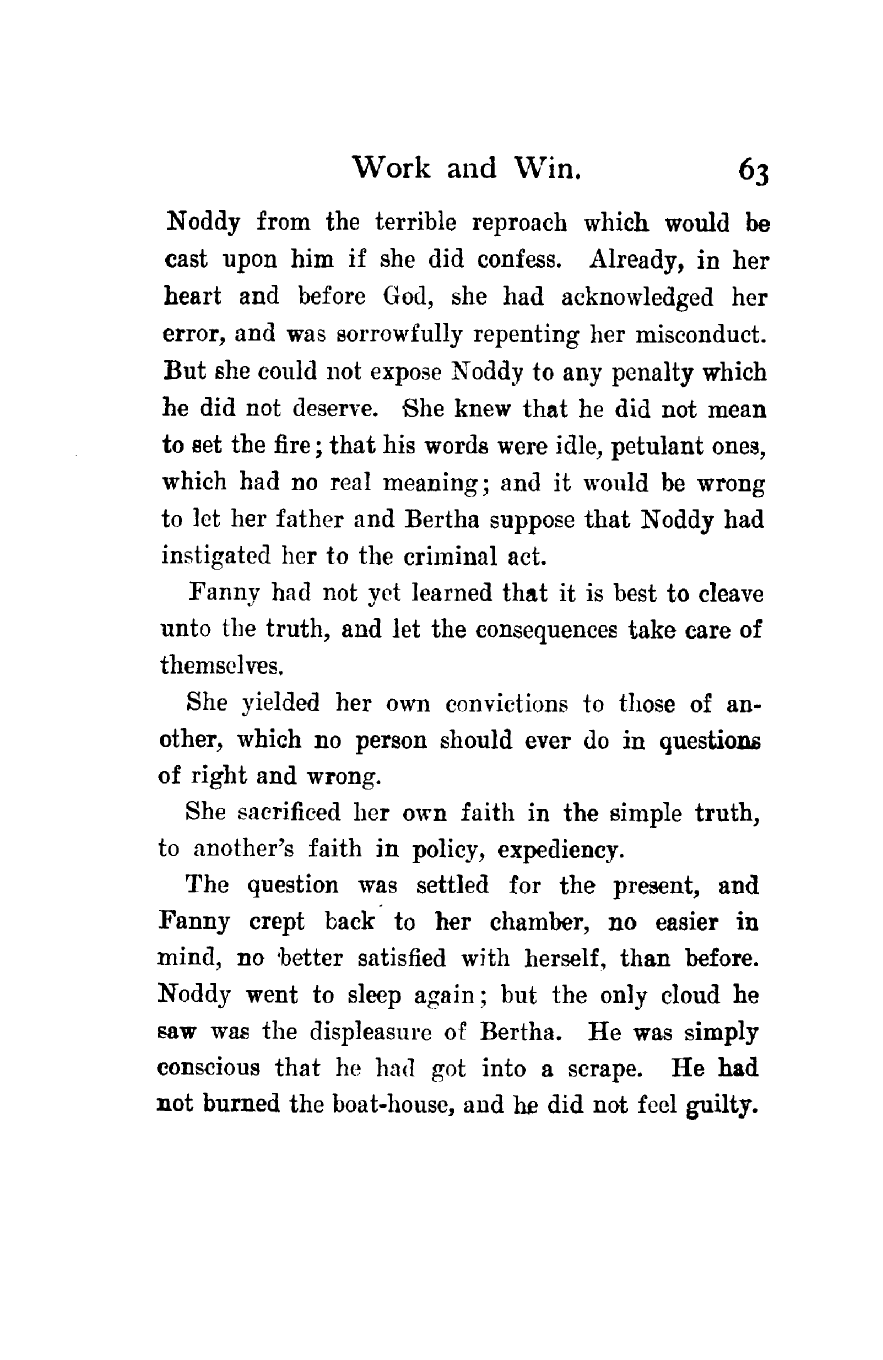 Work and Win. 63

Noddy from the terrible reproach which would be cast upon him if she did confess. Already, in her heart and before God, she had acknowledged her error, and was sorrowfully repenting her misconduct. But she could not expose Noddy to any penalty which he did not deserve. She knew that he did not mean to set the fire; that his words were idle, petulant ones, which had no real meaning; and it would be wrong to let her father and Bertha suppose that Noddy had instigated her to the criminal act.

Fanny had not yet learned that it is best to cleave unto the truth, and let the consequences take care of themselves.

She yielded her own convictions to those of another, which no person should ever do in questions of right and wrong.

She sacrificed her own faith in the simple truth, to another's faith in policy, expediency.

The question was settled for the present, and Fanny crept back to her chamber, no easier in mind, no better satisfied with herself, than before. Noddy went to sleep again; but the only cloud he saw was the displeasure of Bertha. He was simply conscious that he had got into a scrape. He had not burned the boat-house, and he did not feel guilty.